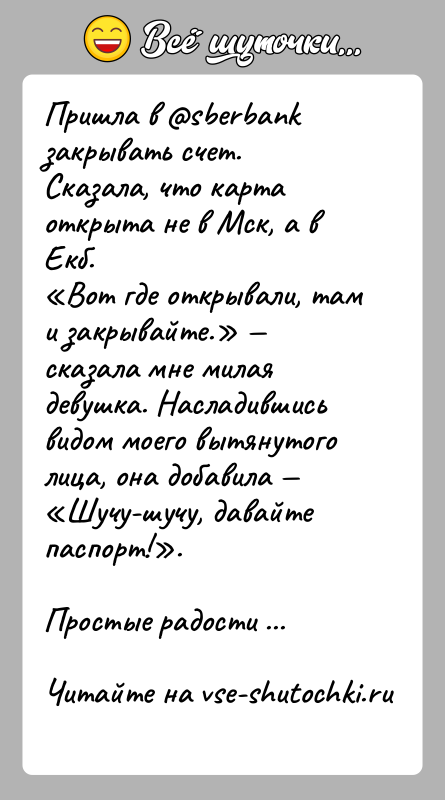 Всё шуточки...

Пришла в @sberbank закрывать счет. Сказала, что карта открыта не в Мск, а в Екб. «Вот где открывали, там и закрывайте.» — сказала мне милая девушка. Насладившись видом моего вытянутого лица, она добавила — «Шучу-шучу, давайте паспорт!».

Простые радости ...

Читайте на vse-shutochki.ru